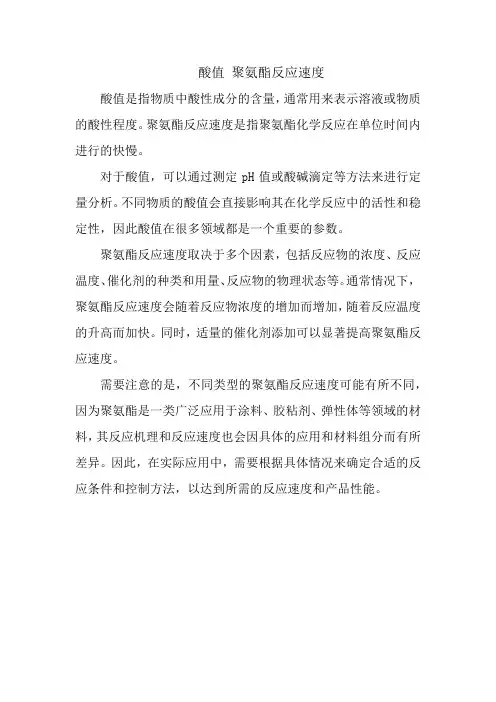 酸值 聚氨酯反应速度

酸值是指物质中酸性成分的含量，通常用来表示溶液或物质的酸性程度。聚氨酯反应速度是指聚氨酯化学反应在单位时间内进行的快慢。

对于酸值，可以通过测定 pH 值或酸碱滴定等方法来进行定量分析。不同物质的酸值会直接影响其在化学反应中的活性和稳定性，因此酸值在很多领域都是一个重要的参数。

聚氨酯反应速度取决于多个因素，包括反应物的浓度、反应温度、催化剂的种类和用量、反应物的物理状态等。通常情况下，聚氨酯反应速度会随着反应物浓度的增加而增加，随着反应温度的升高而加快。同时，适量的催化剂添加可以显著提高聚氨酯反应速度。

需要注意的是，不同类型的聚氨酯反应速度可能有所不同，因为聚氨酯是一类广泛应用于涂料、胶粘剂、弹性体等领域的材料，其反应机理和反应速度也会因具体的应用和材料组分而有所差异。因此，在实际应用中，需要根据具体情况来确定合适的反应条件和控制方法，以达到所需的反应速度和产品性能。